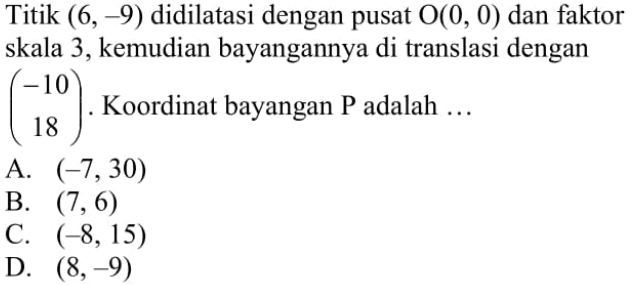 Titik $(6, -9)$ didilatasi dengan pusat $O(0, 0)$ dan faktor skala 3, kemudian bayangannya di translasi dengan $\begin{pmatrix} -10 \\ 18 \end{pmatrix}$. Koordinat bayangan P adalah ...

A. $(-7, 30)$
B. $(7, 6)$
C. $(-8, 15)$
D. $(8, -9)$